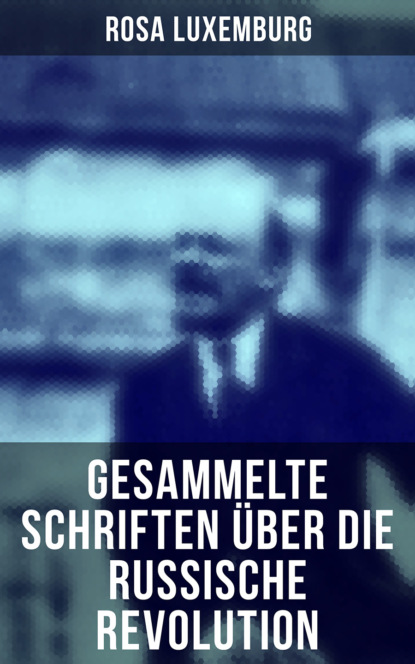 ROSA LUXEMBURG

GESAMMELTE SCHRIFTEN ÜBER DIE RUSSISCHE REVOLUTION